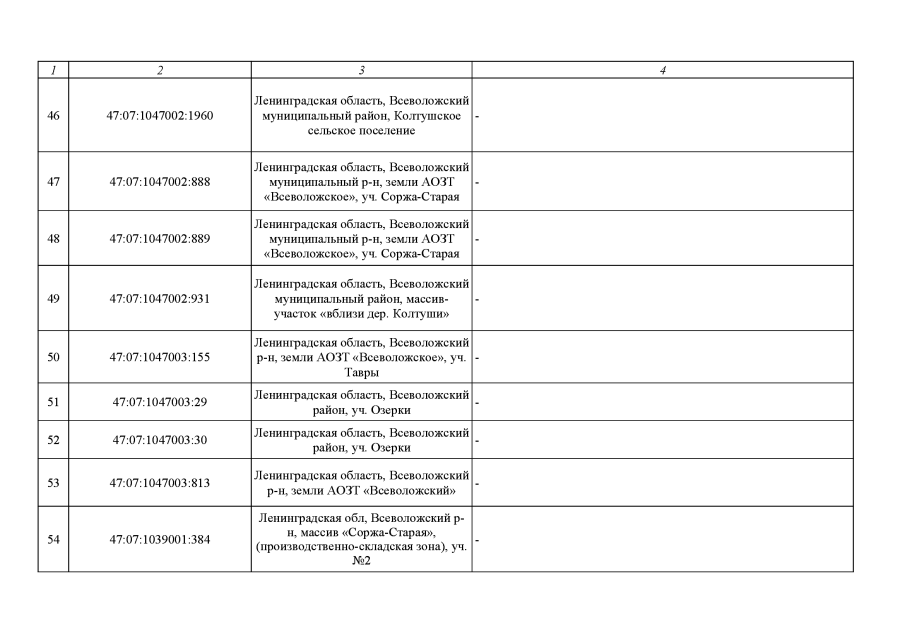 | 1 | 2 | 3 | 4 |
|---|---|---|---|
| 46 | 47:07:1047002:1960 | Ленинградская область, Всеволожский муниципальный район, Колтушское сельское поселение | - |
| 47 | 47:07:1047002:888 | Ленинградская область, Всеволожский муниципальный р-н, земли АОЗТ «Всеволожское», уч. Соржа-Старая | - |
| 48 | 47:07:1047002:889 | Ленинградская область, Всеволожский муниципальный р-н, земли АОЗТ «Всеволожское», уч. Соржа-Старая | - |
| 49 | 47:07:1047002:931 | Ленинградская область, Всеволожский муниципальный район, массив-участок «вблизи дер. Колтуши» | - |
| 50 | 47:07:1047003:155 | Ленинградская область, Всеволожский р-н, земли АОЗТ «Всеволожское», уч. Тавры | - |
| 51 | 47:07:1047003:29 | Ленинградская область, Всеволожский район, уч. Озерки | - |
| 52 | 47:07:1047003:30 | Ленинградская область, Всеволожский район, уч. Озерки | - |
| 53 | 47:07:1047003:813 | Ленинградская область, Всеволожский р-н, земли АОЗТ «Всеволожский» | - |
| 54 | 47:07:1039001:384 | Ленинградская обл, Всеволожский р-н, массив «Соржа-Старая», (производственно-складская зона), уч. №2 | - |